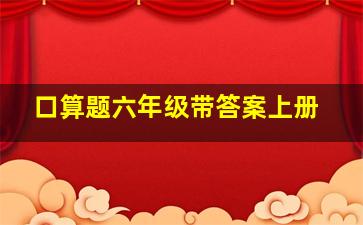 口算题六年级带答案上册